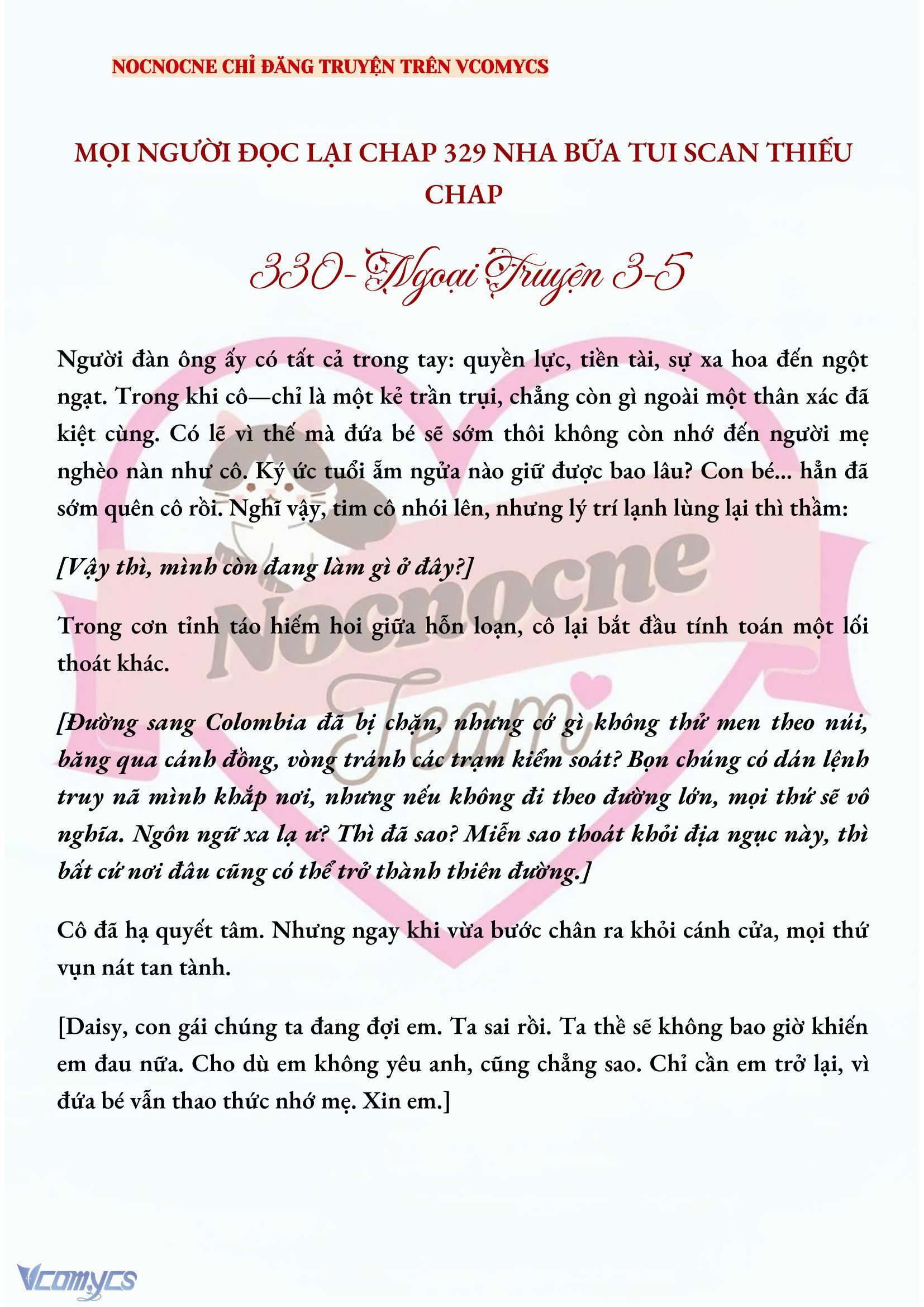 NOCNOCNE CHỈ ĐĂNG TRUYỆN TRÊN VCOMYCS

MỌI NGƯỜI ĐỌC LẠI CHAP 329 NHA BỮA TUI SCAN THIẾU CHAP

330- Ngoại Truyện 3-5

Người đàn ông ấy có tất cả trong tay: quyền lực, tiền tài, sự xa hoa đến ngột ngạt. Trong khi cô—chỉ là một kẻ trần trụi, chẳng còn gì ngoài một thân xác đã kiệt cùng. Có lẽ vì thế mà đứa bé sẽ sớm thôi không còn nhớ đến người mẹ nghèo nàn như cô. Ký ức tuổi ẵm ngửa nào giữ được bao lâu? Con bé... hẳn đã sớm quên cô rồi. Nghĩ vậy, tim cô nhói lên, nhưng lý trí lạnh lùng lại thì thầm:

[Vậy thì, mình còn đang làm gì ở đây?]

Trong cơn tỉnh táo hiếm hoi giữa hỗn loạn, cô lại bắt đầu tính toán một lối thoát khác.

[Đường sang Colombia đã bị chặn, nhưng cớ gì không thử men theo núi, băng qua cánh đồng, vòng tránh các trạm kiểm soát? Bọn chúng có dán lệnh truy nã mình khắp nơi, nhưng nếu không đi theo đường lớn, mọi thứ sẽ vô nghĩa. Ngôn ngữ xa lạ ư? Thì đã sao? Miễn sao thoát khỏi địa ngục này, thì bất cứ nơi đâu cũng có thể trở thành thiên đường.]

Cô đã hạ quyết tâm. Nhưng ngay khi vừa bước chân ra khỏi cánh cửa, mọi thứ vụn nát tan tành.

[Daisy, con gái chúng ta đang đợi em. Ta sai rồi. Ta thề sẽ không bao giờ khiến em đau nữa. Cho dù em không yêu anh, cũng chẳng sao. Chỉ cần em trở lại, vì đứa bé vẫn thao thức nhớ mẹ. Xin em.]

Nocnocne Team

Vcomycs